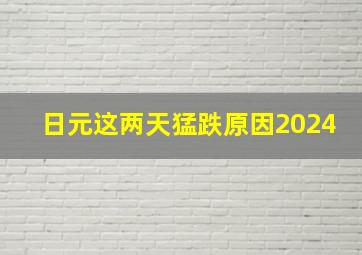 日元这两天猛跌原因2024